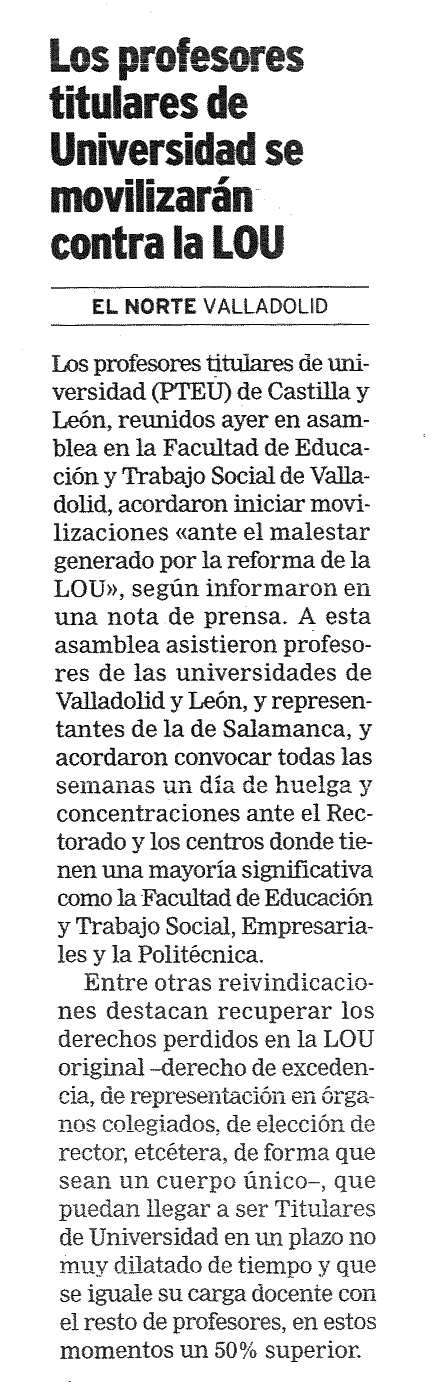 Los profesores titulares de Universidad se movilizarán contra la LOU

EL NORTE VALLADOLID

Los profesores titulares de universidad (PTEU) de Castilla y León, reunidos ayer en asamblea en la Facultad de Educación y Trabajo Social de Valladolid, acordaron iniciar movilizaciones «ante el malestar generado por la reforma de la LOU», según informaron en una nota de prensa. A esta asamblea asistieron profesores de las universidades de Valladolid y León, y representantes de la de Salamanca, y acordaron convocar todas las semanas un día de huelga y concentraciones ante el Rectorado y los centros donde tienen una mayoría significativa como la Facultad de Educación y Trabajo Social, Empresariales y la Politécnica.

Entre otras reivindicaciones destacan recuperar los derechos perdidos en la LOU original –derecho de excedencia, de representación en órganos colegiados, de elección de rector, etcétera, de forma que sean un cuerpo único–, que puedan llegar a ser Titulares de Universidad en un plazo no muy dilatado de tiempo y que se iguale su carga docente con el resto de profesores, en estos momentos un 50% superior.